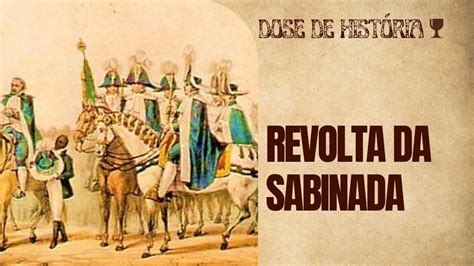 DOSE DE HISTÓRIA

REVOLTA DA SABINADA